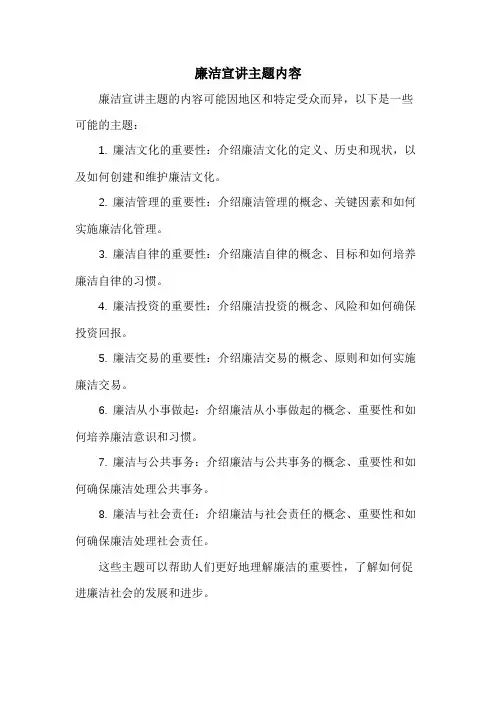 廉洁宣讲主题内容

廉洁宣讲主题的内容可能因地区和特定受众而异，以下是一些可能的主题：

1. 廉洁文化的重要性：介绍廉洁文化的定义、历史和现状，以及如何创建和维护廉洁文化。

2. 廉洁管理的重要性：介绍廉洁管理的概念、关键因素和如何实施廉洁化管理。

3. 廉洁自律的重要性：介绍廉洁自律的概念、目标和如何培养廉洁自律的习惯。

4. 廉洁投资的重要性：介绍廉洁投资的概念、风险和如何确保投资回报。

5. 廉洁交易的重要性：介绍廉洁交易的概念、原则和如何实施廉洁交易。

6. 廉洁从小事做起：介绍廉洁从小事做起的概念、重要性和如何培养廉洁意识和习惯。

7. 廉洁与公共事务：介绍廉洁与公共事务的概念、重要性和如何确保廉洁处理公共事务。

8. 廉洁与社会责任：介绍廉洁与社会责任的概念、重要性和如何确保廉洁处理社会责任。

这些主题可以帮助人们更好地理解廉洁的重要性，了解如何促进廉洁社会的发展和进步。